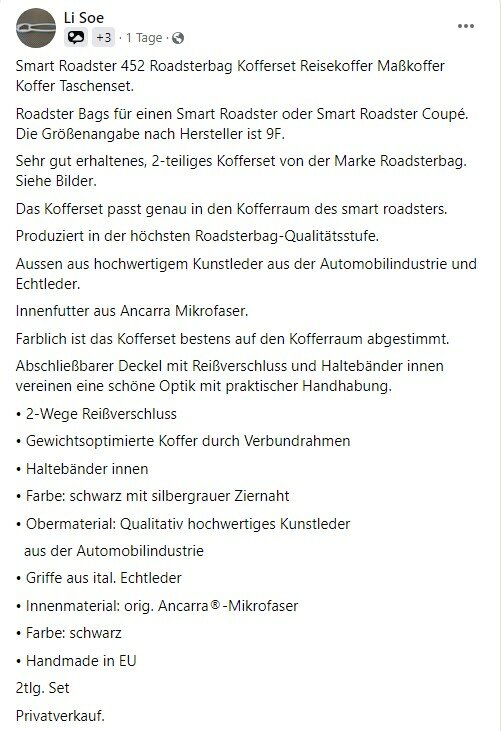 Li Soe
+3 · 1 Tage ·

Smart Roadster 452 Roadsterbag Kofferset Reisekoffer Maßkoffer Koffer Taschenset.

Roadster Bags für einen Smart Roadster oder Smart Roadster Coupé. Die Größenangabe nach Hersteller ist 9F.

Sehr gut erhaltenes, 2-teiliges Kofferset von der Marke Roadsterbag. Siehe Bilder.

Das Kofferset passt genau in den Kofferraum des smart roadsters.

Produziert in der höchsten Roadsterbag-Qualitätsstufe.

Aussen aus hochwertigem Kunstleder aus der Automobilindustrie und Echtleder.

Innenfutter aus Ancarra Mikrofaser.

Farblich ist das Kofferset bestens auf den Kofferraum abgestimmt.

Abschließbarer Deckel mit Reißverschluss und Haltebänder innen vereinen eine schöne Optik mit praktischer Handhabung.

• 2-Wege Reißverschluss

• Gewichtsoptimierte Koffer durch Verbundrahmen

• Haltebänder innen

• Farbe: schwarz mit silbergrauer Ziernaht

• Obermaterial: Qualitativ hochwertiges Kunstleder aus der Automobilindustrie

• Griffe aus ital. Echtleder

• Innenmaterial: orig. Ancarra®-Mikrofaser

• Farbe: schwarz

• Handmade in EU

2tlg. Set

Privatverkauf.